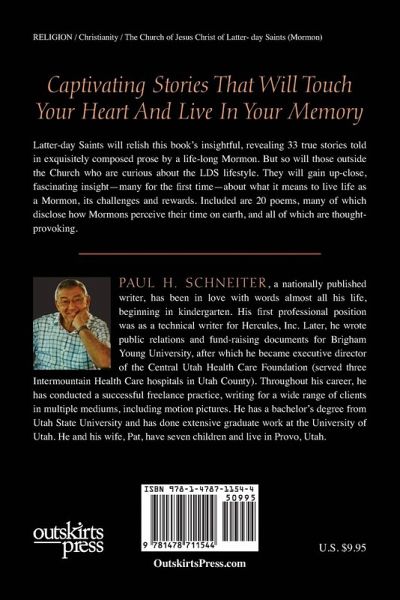 RELIGION / Christianity / The Church of Jesus Christ of Latter- day Saints (Mormon)

Captivating Stories That Will Touch Your Heart And Live In Your Memory

Latter-day Saints will relish this book's insightful, revealing 33 true stories told in exquisitely composed prose by a life-long Mormon. But so will those outside the Church who are curious about the LDS lifestyle. They will gain up-close, fascinating insight—many for the first time—about what it means to live life as a Mormon, its challenges and rewards. Included are 20 poems, many of which disclose how Mormons perceive their time on earth, and all of which are thought-provoking.

PAUL H. SCHNEITER, a nationally published writer, has been in love with words almost all his life, beginning in kindergarten. His first professional position was as a technical writer for Hercules, Inc. Later, he wrote public relations and fund-raising documents for Brigham Young University, after which he became executive director of the Central Utah Health Care Foundation (served three Intermountain Health Care hospitals in Utah County). Throughout his career, he has conducted a successful freelance practice, writing for a wide range of clients in multiple mediums, including motion pictures. He has a bachelor's degree from Utah State University and has done extensive graduate work at the University of Utah. He and his wife, Pat, have seven children and live in Provo, Utah.

ISBN 978-1-4787-1154-4
50995
9 781478 711544

outskirts press

U.S. $9.95

OutskirtsPress.com